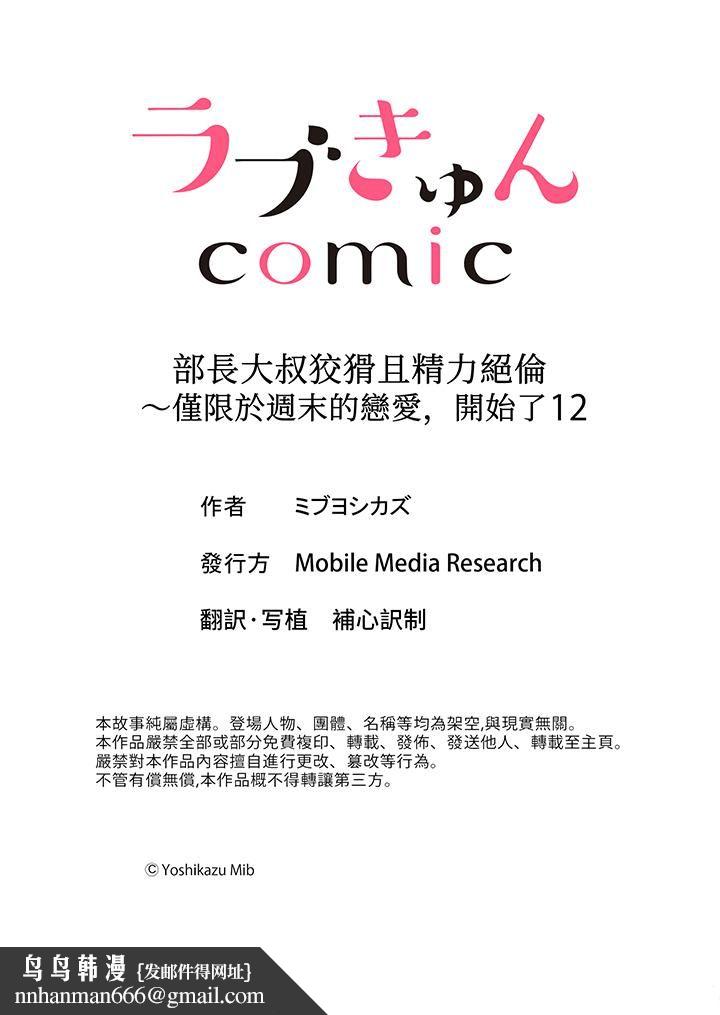 ラブきゅん
comic

部長大叔狡猾且精力絕倫
～僅限於週末的戀愛，開始了12

作者　ミブヨシカズ

發行方　Mobile Media Research

翻訳·写植　補心訳制

本故事純屬虛構。登場人物、團體、名稱等均為架空,與現實無關。
本作品嚴禁全部或部分免費複印、轉載、發佈、發送他人、轉載至主頁。
嚴禁對本作品內容擅自進行更改、篡改等行為。
不管有償無償,本作品概不得轉讓第三方。

© Yoshikazu Mib

鸟鸟韩漫 {发邮件得网址}
nnhanman666@gmail.com